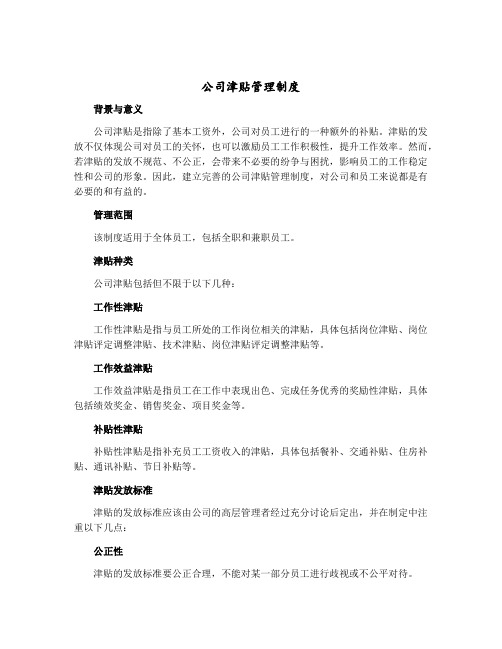 公司津贴管理制度

背景与意义

公司津贴是指除了基本工资外，公司对员工进行的一种额外的补贴。津贴的发放不仅体现公司对员工的关怀，也可以激励员工工作积极性，提升工作效率。然而，若津贴的发放不规范、不公正，会带来不必要的纷争与困扰，影响员工的工作稳定性和公司的形象。因此，建立完善的公司津贴管理制度，对公司和员工来说都是有必要的和有益的。

管理范围

该制度适用于全体员工，包括全职和兼职员工。

津贴种类

公司津贴包括但不限于以下几种：

工作性津贴

工作性津贴是指与员工所处的工作岗位相关的津贴，具体包括岗位津贴、岗位津贴评定调整津贴、技术津贴、岗位津贴评定调整津贴等。

工作效益津贴

工作效益津贴是指员工在工作中表现出色、完成任务优秀的奖励性津贴，具体包括绩效奖金、销售奖金、项目奖金等。

补贴性津贴

补贴性津贴是指补充员工工资收入的津贴，具体包括餐补、交通补贴、住房补贴、通讯补贴、节日补贴等。

津贴发放标准

津贴的发放标准应该由公司的高层管理者经过充分讨论后定出，并在制定中注重以下几点：

公正性

津贴的发放标准要公正合理，不能对某一部分员工进行歧视或不公平对待。